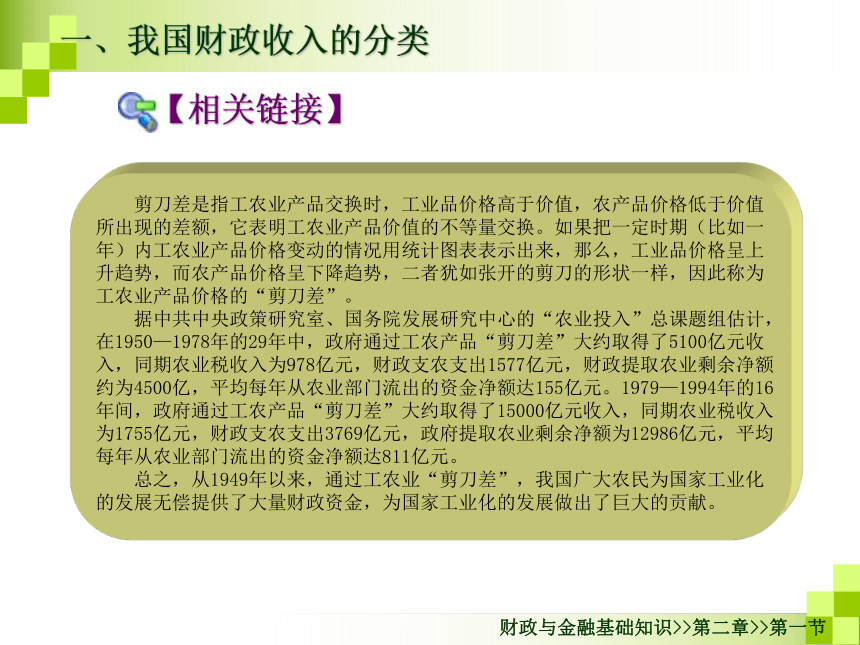 一、我国财政收入的分类

【相关链接】

剪刀差是指工农业产品交换时，工业品价格高于价值，农产品价格低于价值所出现的差额，它表明工农业产品价值的不等量交换。如果把一定时期（比如一年）内工农业产品价格变动的情况用统计图表表示出来，那么，工业品价格呈上升趋势，而农产品价格呈下降趋势，二者犹如张开的剪刀的形状一样，因此称为工农业产品价格的“剪刀差”。

据中共中央政策研究室、国务院发展研究中心的“农业投入”总课题组估计，在1950—1978年的29年中，政府通过工农产品“剪刀差”大约取得了5100亿元收入，同期农业税收入为978亿元，财政支农支出1577亿元，财政提取农业剩余净额约为4500亿，平均每年从农业部门流出的资金净额达155亿元。1979—1994年的16年间，政府通过工农产品“剪刀差”大约取得了15000亿元收入，同期农业税收入为1755亿元，财政支农支出3769亿元，政府提取农业剩余净额为12986亿元，平均每年从农业部门流出的资金净额达811亿元。

总之，从1949年以来，通过工农业“剪刀差”，我国广大农民为国家工业化的发展无偿提供了大量财政资金，为国家工业化的发展做出了巨大的贡献。

财政与金融基础知识>>第二章>>第一节